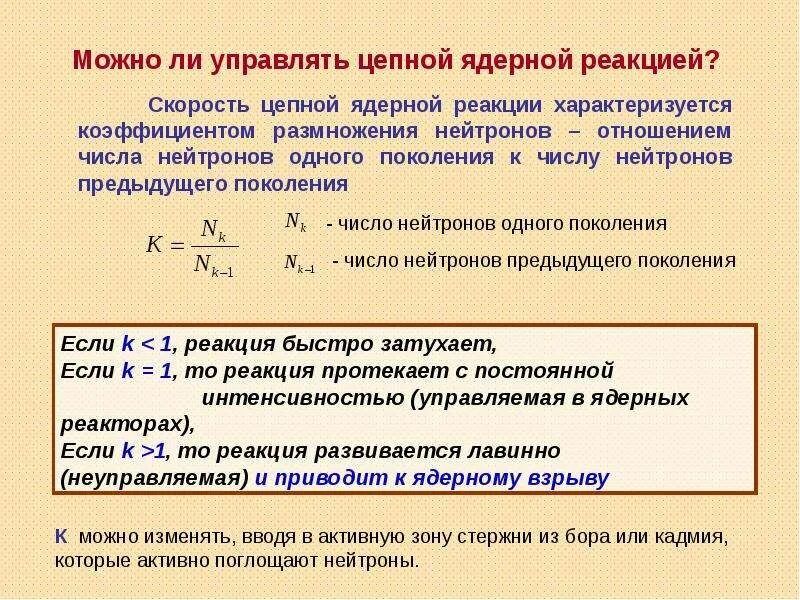 Можно ли управлять цепной ядерной реакцией?

Скорость цепной ядерной реакции характеризуется коэффициентом размножения нейтронов – отношением числа нейтронов одного поколения к числу нейтронов предыдущего поколения

$K = \frac{N_k}{N_{k-1}}$

$N_k$ - число нейтронов одного поколения

$N_{k-1}$ - число нейтронов предыдущего поколения

Если k < 1, реакция быстро затухает,
Если k = 1, то реакция протекает с постоянной интенсивностью (управляемая в ядерных реакторах),
Если k >1, то реакция развивается лавинно (неуправляемая) и приводит к ядерному взрыву

К можно изменять, вводя в активную зону стержни из бора или кадмия, которые активно поглощают нейтроны.